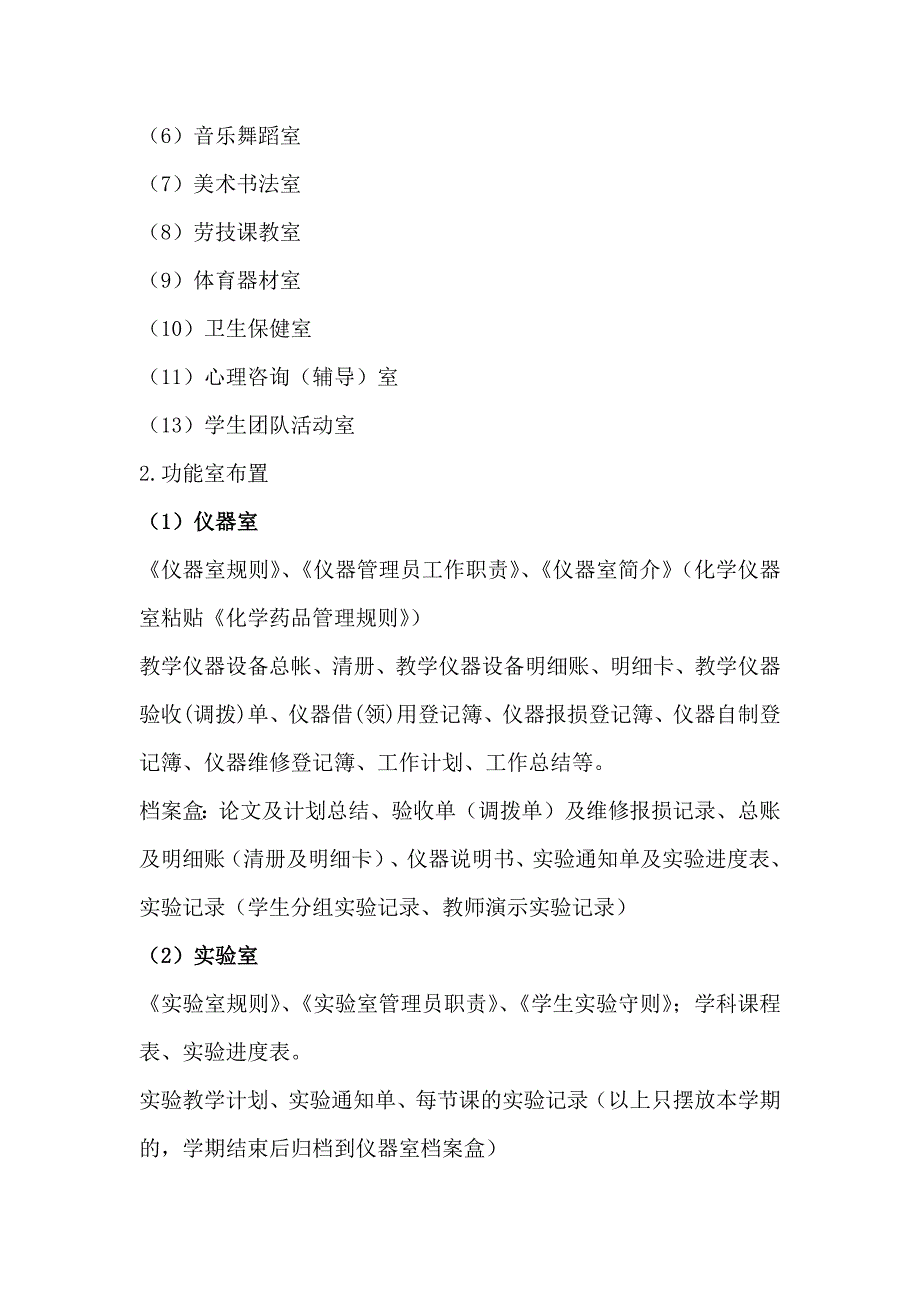 （6）音乐舞蹈室

（7）美术书法室

（8）劳技课教室

（9）体育器材室

（10）卫生保健室

（11）心理咨询（辅导）室

（13）学生团队活动室

2.功能室布置

（1）仪器室

《仪器室规则》、《仪器管理员工作职责》、《仪器室简介》（化学仪器室粘贴《化学药品管理规则》）

教学仪器设备总帐、清册、教学仪器设备明细账、明细卡、教学仪器验收(调拨)单、仪器借(领)用登记簿、仪器报损登记簿、仪器自制登记簿、仪器维修登记簿、工作计划、工作总结等。

档案盒：论文及计划总结、验收单（调拨单）及维修报损记录、总账及明细账（清册及明细卡）、仪器说明书、实验通知单及实验进度表、实验记录（学生分组实验记录、教师演示实验记录）

（2）实验室

《实验室规则》、《实验室管理员职责》、《学生实验守则》；学科课程表、实验进度表。

实验教学计划、实验通知单、每节课的实验记录（以上只摆放本学期的，学期结束后归档到仪器室档案盒）